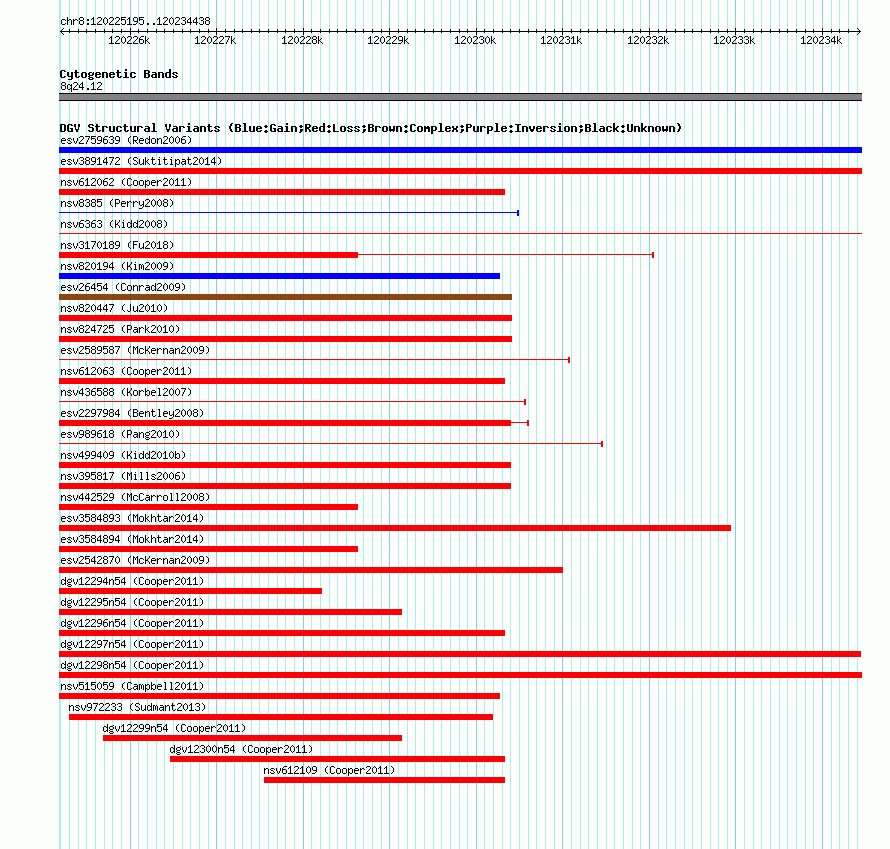 chr8:120225195..120234438

120226k 120227k 120228k 120229k 120230k 120231k 120232k 120233k 120234k

Cytogenetic Bands
8q24.12

DGV Structural Variants (Blue:Gain;Red:Loss;Brown:Complex;Purple:Inversion;Black:Unknown)
esv2759639 (Redon2006)
esv3891472 (Suktitipat2014)
nsv612062 (Cooper2011)
nsv8385 (Perry2008)
nsv6363 (Kidd2008)
nsv3170189 (Fu2018)
nsv820194 (Kim2009)
esv26454 (Conrad2009)
nsv820447 (Ju2010)
nsv824725 (Park2010)
esv2589587 (McKernan2009)
nsv612063 (Cooper2011)
nsv436588 (Korbel2007)
esv2297984 (Bentley2008)
esv989618 (Pang2010)
nsv499409 (Kidd2010b)
nsv395817 (Mills2006)
nsv442529 (McCarroll2008)
esv3584893 (Mokhtar2014)
esv3584894 (Mokhtar2014)
esv2542870 (McKernan2009)
dgv12294n54 (Cooper2011)
dgv12295n54 (Cooper2011)
dgv12296n54 (Cooper2011)
dgv12297n54 (Cooper2011)
dgv12298n54 (Cooper2011)
nsv515059 (Campbell2011)
nsv972233 (Sudmant2013)
dgv12299n54 (Cooper2011)
dgv12300n54 (Cooper2011)
nsv612109 (Cooper2011)